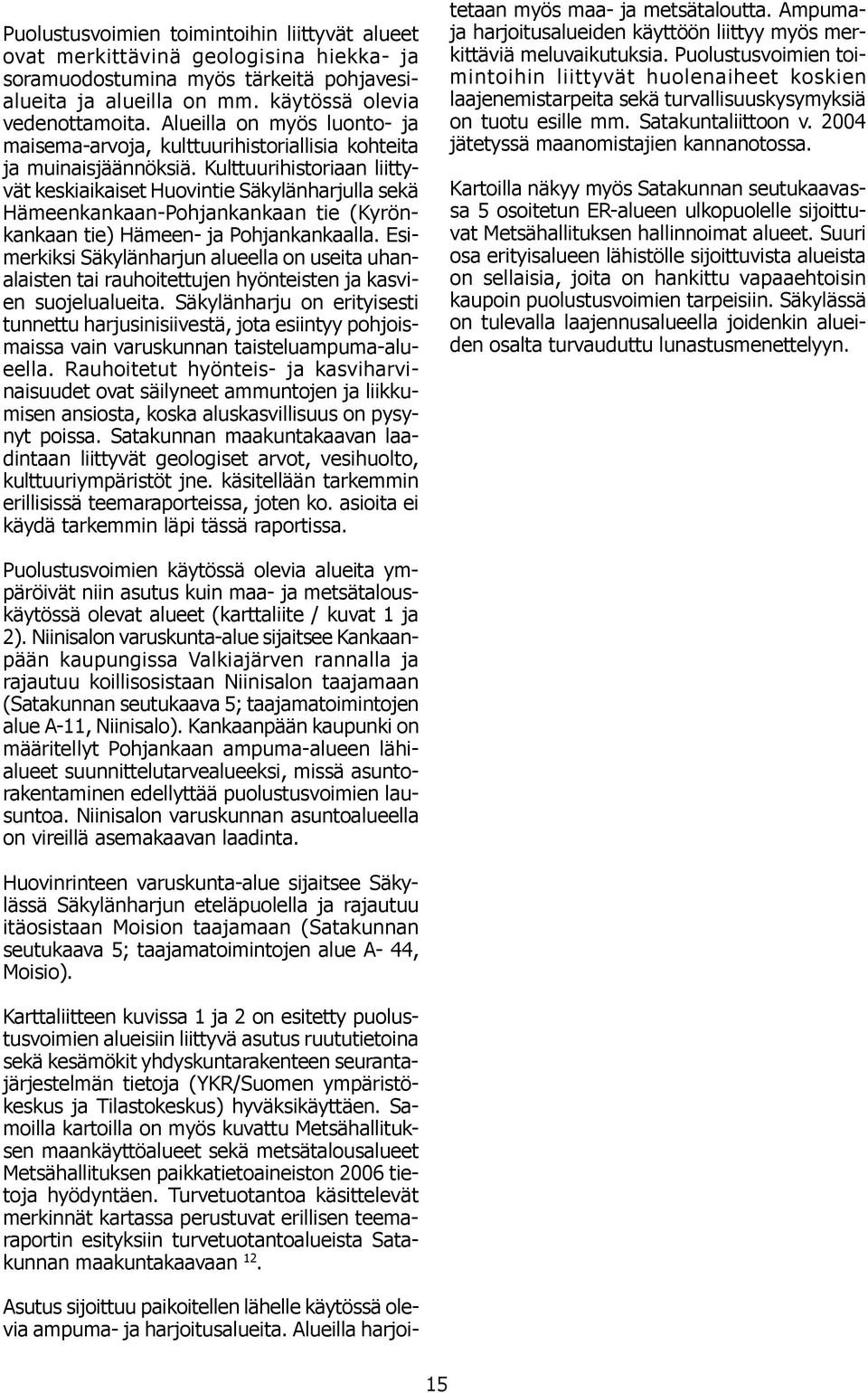 Puolustusvoimien toimintoihin liittyvät alueet ovat merkittävinä geologisina hiekka- ja soramuodostumina myös tärkeitä pohjavesialueita ja alueilla on mm. käytössä olevia vedenottamoita. Alueilla on myös luonto- ja maisema-arvoja, kulttuurihistoriallisia kohteita ja muinaisjäännöksiä. Kulttuurihistoriaan liittyvät keskiaikaiset Huovintie Säkylänharjulla sekä Hämeenkankaan-Pohjankankaan tie (Kyrönkankaan tie) Hämeen- ja Pohjankankaalla. Esimerkiksi Säkylänharjun alueella on useita uhanalaisten tai rauhoitettujen hyönteisten ja kasvien suojelualueita. Säkylänharju on erityisesti tunnettu harjusinisiivestä, jota esiintyy pohjoismaissa vain varuskunnan taisteluampuma-alueella. Rauhoitetut hyönteis- ja kasviharvinaisuudet ovat säilyneet ammuntojen ja liikkumisen ansiosta, koska aluskasvillisuus on pysynyt poissa. Satakunnan maakuntakaavan laadintaan liittyvät geologiset arvot, vesihuolto, kulttuuriympäristöt jne. käsitellään tarkemmin erillisissä teemaraporteissa, joten ko. asioita ei käydä tarkemmin läpi tässä raportissa.

Puolustusvoimien käytössä olevia alueita ympäröivät niin asutus kuin maa- ja metsätalouskäytössä olevat alueet (karttaliite / kuvat 1 ja 2). Niinisalon varuskunta-alue sijaitsee Kankaanpään kaupungissa Valkiajärven rannalla ja rajautuu koillisosistaan Niinisalon taajamaan (Satakunnan seutukaava 5; taajamatoimintojen alue A-11, Niinisalo). Kankaanpään kaupunki on määritellyt Pohjankaan ampuma-alueen lähialueet suunnittelutarvealueeksi, missä asuntorakentaminen edellyttää puolustusvoimien lausuntoa. Niinisalon varuskunnan asuntoalueella on vireillä asemakaavan laadinta.

Huovinrinteen varuskunta-alue sijaitsee Säkylässä Säkylänharjun eteläpuolella ja rajautuu itäosistaan Moision taajamaan (Satakunnan seutukaava 5; taajamatoimintojen alue A- 44, Moisio).

Karttaliitteen kuvissa 1 ja 2 on esitetty puolustusvoimien alueisiin liittyvä asutus ruututietoina sekä kesämökit yhdyskuntarakenteen seurantajärjestelmän tietoja (YKR/Suomen ympäristökeskus ja Tilastokeskus) hyväksikäyttäen. Samoilla kartoilla on myös kuvattu Metsähallituksen maankäyttöalueet sekä metsätalousalueet Metsähallituksen paikkatietoaineiston 2006 tietoja hyödyntäen. Turvetuotantoa käsittelevät merkinnät kartassa perustuvat erillisen teemaraportin esityksiin turvetuotantoalueista Satakunnan maakuntakaavaan $^{12}$.

Asutus sijoittuu paikoitellen lähelle käytössä olevia ampuma- ja harjoitusalueita. Alueilla harjoitetaan myös maa- ja metsätaloutta. Ampuma- ja harjoitusalueiden käyttöön liittyy myös merkittäviä meluvaikutuksia. Puolustusvoimien toimintoihin liittyvät huolenaiheet koskien laajenemistarpeita sekä turvallisuuskysymyksiä on tuotu esille mm. Satakuntaliittoon v. 2004 jätetyssä maanomistajien kannanotossa.

Kartoilla näkyy myös Satakunnan seutukaavassa 5 osoitetun ER-alueen ulkopuolelle sijoittuvat Metsähallituksen hallinnoimat alueet. Suuri osa erityisalueen lähistölle sijoittuvista alueista on sellaisia, joita on hankittu vapaaehtoisin kaupoin puolustusvoimien tarpeisiin. Säkylässä on tulevalla laajennusalueella joidenkin alueiden osalta turvauduttu lunastusmenettelyyn.

15